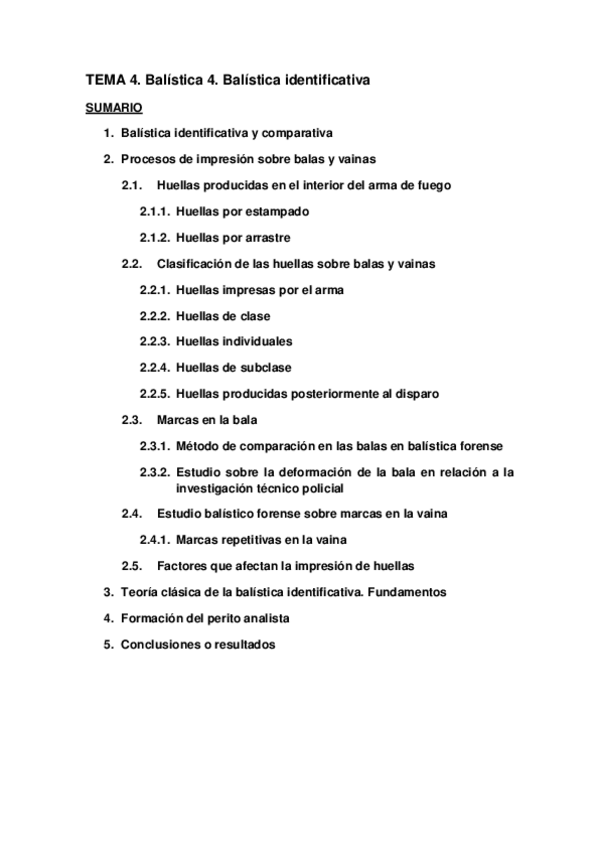 TEMA 4. Balística 4. Balística identificativa

SUMARIO

1. Balística identificativa y comparativa

2. Procesos de impresión sobre balas y vainas

2.1. Huellas producidas en el interior del arma de fuego

2.1.1. Huellas por estampado

2.1.2. Huellas por arrastre

2.2. Clasificación de las huellas sobre balas y vainas

2.2.1. Huellas impresas por el arma

2.2.2. Huellas de clase

2.2.3. Huellas individuales

2.2.4. Huellas de subclase

2.2.5. Huellas producidas posteriormente al disparo

2.3. Marcas en la bala

2.3.1. Método de comparación en las balas en balística forense

2.3.2. Estudio sobre la deformación de la bala en relación a la investigación técnico policial

2.4. Estudio balístico forense sobre marcas en la vaina

2.4.1. Marcas repetitivas en la vaina

2.5. Factores que afectan la impresión de huellas

3. Teoría clásica de la balística identificativa. Fundamentos

4. Formación del perito analista

5. Conclusiones o resultados